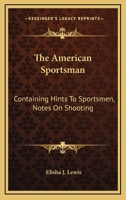 KESSINGER'S LEGACY REPRINTS

The American Sportsman

Containing Hints To Sportsmen, Notes On Shooting

Elisha J. Lewis